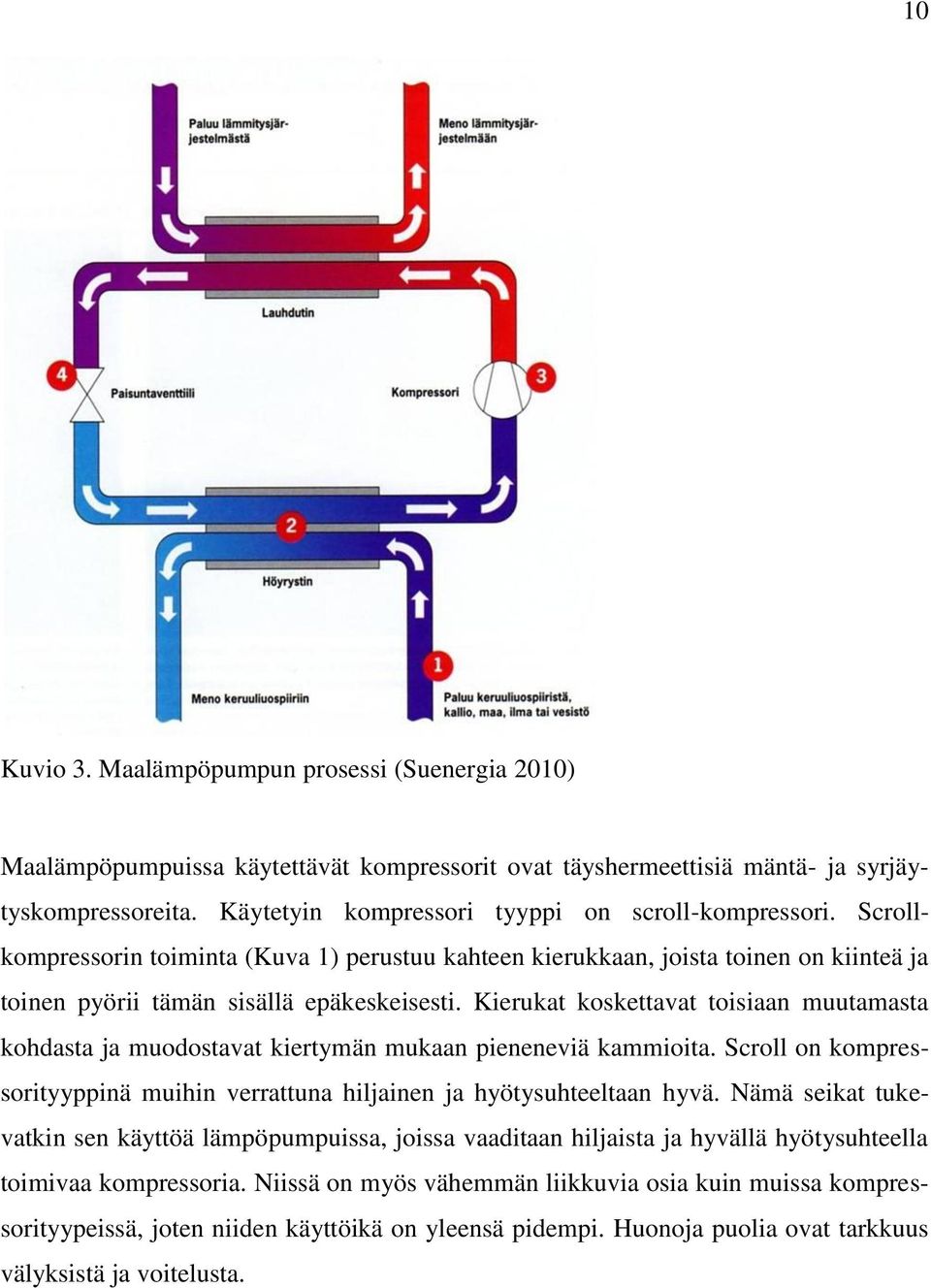 10

Paluu lämmitysjärjestelmästä

Meno lämmitysjärjestelmään

Lauhdutin

4

Paisuntaventtiili

Kompressori

3

2

Höyrystin

1

Meno keruuliuospiiriin

Paluu keruuliuospiiristä, kallio, maa, ilma tai vesistö

Kuvio 3. Maalämpöpumpun prosessi (Suenergia 2010)

Maalämpöpumpuissa käytettävät kompressorit ovat täyshermeettisiä mäntä- ja syrjäytyskompressoreita. Käytetyin kompressori tyyppi on scroll-kompressori. Scroll-kompressorin toiminta (Kuva 1) perustuu kahteen kierukkaan, joista toinen on kiinteä ja toinen pyörii tämän sisällä epäkeskeisesti. Kierukat koskettavat toisiaan muutamasta kohdasta ja muodostavat kiertymän mukaan pieneneviä kammioita. Scroll on kompressorityyppinä muihin verrattuna hiljainen ja hyötysuhteeltaan hyvä. Nämä seikat tukevatkin sen käyttöä lämpöpumpuissa, joissa vaaditaan hiljaista ja hyvällä hyötysuhteella toimivaa kompressoria. Niissä on myös vähemmän liikkuvia osia kuin muissa kompressorityypeissä, joten niiden käyttöikä on yleensä pidempi. Huonoja puolia ovat tarkkuus välyksistä ja voitelusta.